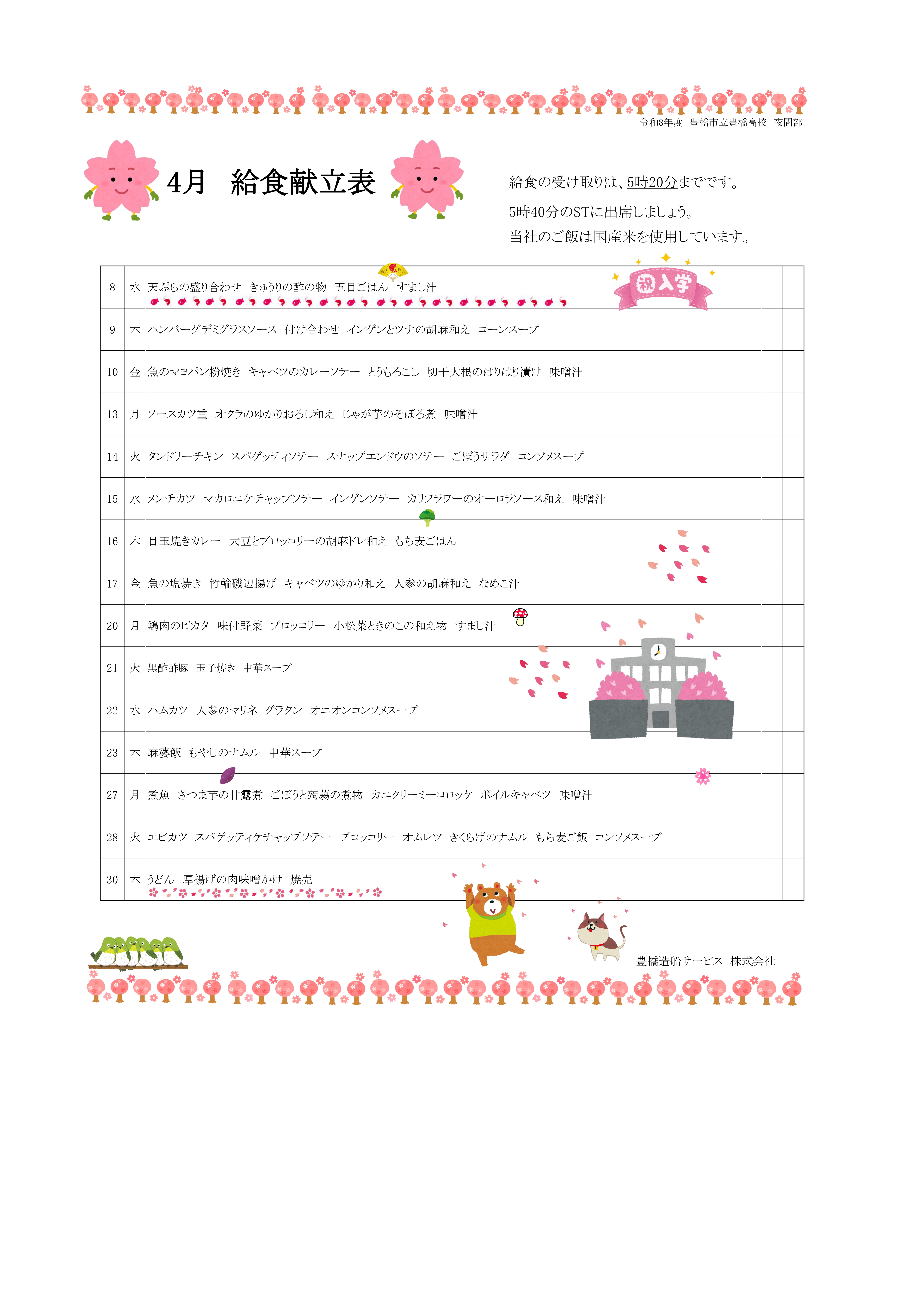 令和8年度　豊橋市立豊橋高校　夜間部

4月　給食献立表

給食の受け取りは、5時20分までです。
5時40分のSTに出席しましょう。
当社のご飯は国産米を使用しています。

祝入学

| 8 | 水 | 天ぷらの盛り合わせ　きゅうりの酢の物　五目ごはん　すまし汁 | | |
|---|---|---|---|---|
| 9 | 木 | ハンバーグデミグラスソース　付け合わせ　インゲンとツナの胡麻和え　コーンスープ | | |
| 10 | 金 | 魚のマヨパン粉焼き　キャベツのカレーソテー　とうもろこし　切干大根のはりはり漬け　味噌汁 | | |
| 13 | 月 | ソースカツ重　オクラのゆかりおろし和え　じゃが芋のそぼろ煮　味噌汁 | | |
| 14 | 火 | タンドリーチキン　スパゲッティソテー　スナップエンドウのソテー　ごぼうサラダ　コンソメスープ | | |
| 15 | 水 | メンチカツ　マカロニケチャップソテー　インゲンソテー　カリフラワーのオーロラソース和え　味噌汁 | | |
| 16 | 木 | 目玉焼きカレー　大豆とブロッコリーの胡麻ドレ和え　もち麦ごはん | | |
| 17 | 金 | 魚の塩焼き　竹輪磯辺揚げ　キャベツのゆかり和え　人参の胡麻和え　なめこ汁 | | |
| 20 | 月 | 鶏肉のピカタ　味付野菜　ブロッコリー　小松菜ときのこの和え物　すまし汁 | | |
| 21 | 火 | 黒酢酢豚　玉子焼き　中華スープ | | |
| 22 | 水 | ハムカツ　人参のマリネ　グラタン　オニオンコンソメスープ | | |
| 23 | 木 | 麻婆飯　もやしのナムル　中華スープ | | |
| 27 | 月 | 煮魚　さつま芋の甘露煮　ごぼうと蒟蒻の煮物　カニクリーミーコロッケ　ボイルキャベツ　味噌汁 | | |
| 28 | 火 | エビカツ　スパゲッティケチャップソテー　ブロッコリー　オムレツ　きくらげのナムル　もち麦ご飯　コンソメスープ | | |
| 30 | 木 | うどん　厚揚げの肉味噌かけ　焼売 | | |

豊橋造船サービス　株式会社